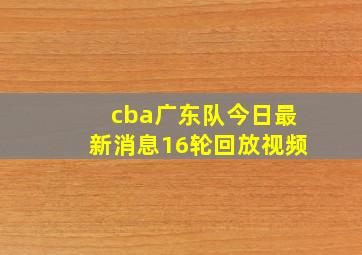 cba广东队今日最新消息16轮回放视频